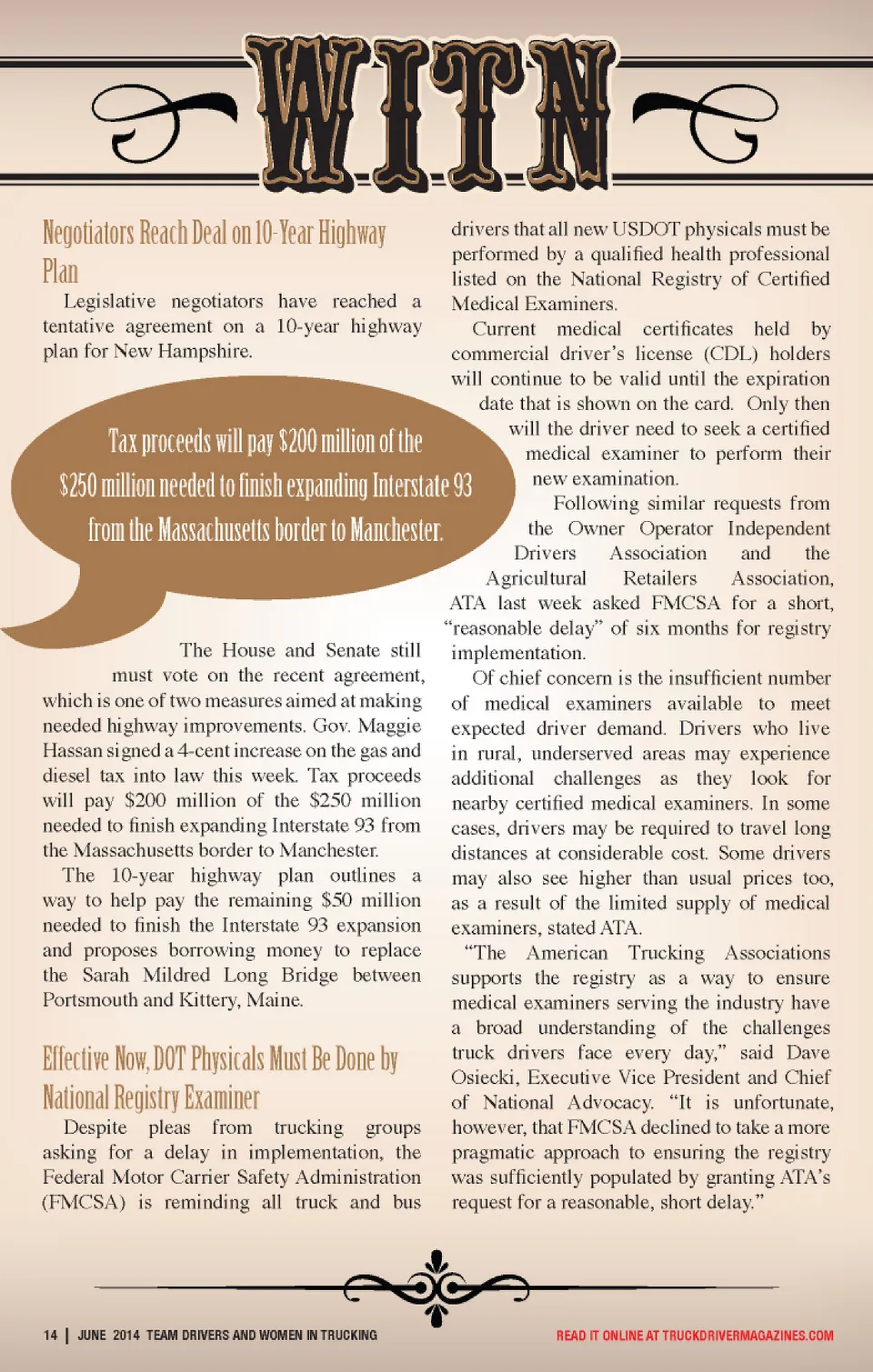 WITN

Negotiators Reach Deal on 10-Year Highway Plan

Legislative negotiators have reached a tentative agreement on a 10-year highway plan for New Hampshire.

Tax proceeds will pay $200 million of the $250 million needed to finish expanding Interstate 93 from the Massachusetts border to Manchester.

The House and Senate still must vote on the recent agreement, which is one of two measures aimed at making needed highway improvements. Gov. Maggie Hassan signed a 4-cent increase on the gas and diesel tax into law this week. Tax proceeds will pay $200 million of the $250 million needed to finish expanding Interstate 93 from the Massachusetts border to Manchester.

The 10-year highway plan outlines a way to help pay the remaining $50 million needed to finish the Interstate 93 expansion and proposes borrowing money to replace the Sarah Mildred Long Bridge between Portsmouth and Kittery, Maine.

Effective Now, DOT Physicals Must Be Done by National Registry Examiner

Despite pleas from trucking groups asking for a delay in implementation, the Federal Motor Carrier Safety Administration (FMCSA) is reminding all truck and bus drivers that all new USDOT physicals must be performed by a qualified health professional listed on the National Registry of Certified Medical Examiners.

Current medical certificates held by commercial driver's license (CDL) holders will continue to be valid until the expiration date that is shown on the card. Only then will the driver need to seek a certified medical examiner to perform their new examination.

Following similar requests from the Owner Operator Independent Drivers Association and the Agricultural Retailers Association, ATA last week asked FMCSA for a short, "reasonable delay" of six months for registry implementation.

Of chief concern is the insufficient number of medical examiners available to meet expected driver demand. Drivers who live in rural, underserved areas may experience additional challenges as they look for nearby certified medical examiners. In some cases, drivers may be required to travel long distances at considerable cost. Some drivers may also see higher than usual prices too, as a result of the limited supply of medical examiners, stated ATA.

"The American Trucking Associations supports the registry as a way to ensure medical examiners serving the industry have a broad understanding of the challenges truck drivers face every day," said Dave Osiecki, Executive Vice President and Chief of National Advocacy. "It is unfortunate, however, that FMCSA declined to take a more pragmatic approach to ensuring the registry was sufficiently populated by granting ATA's request for a reasonable, short delay."

14 | JUNE 2014 TEAM DRIVERS AND WOMEN IN TRUCKING

READ IT ONLINE AT TRUCKDRIVERMAGAZINES.COM